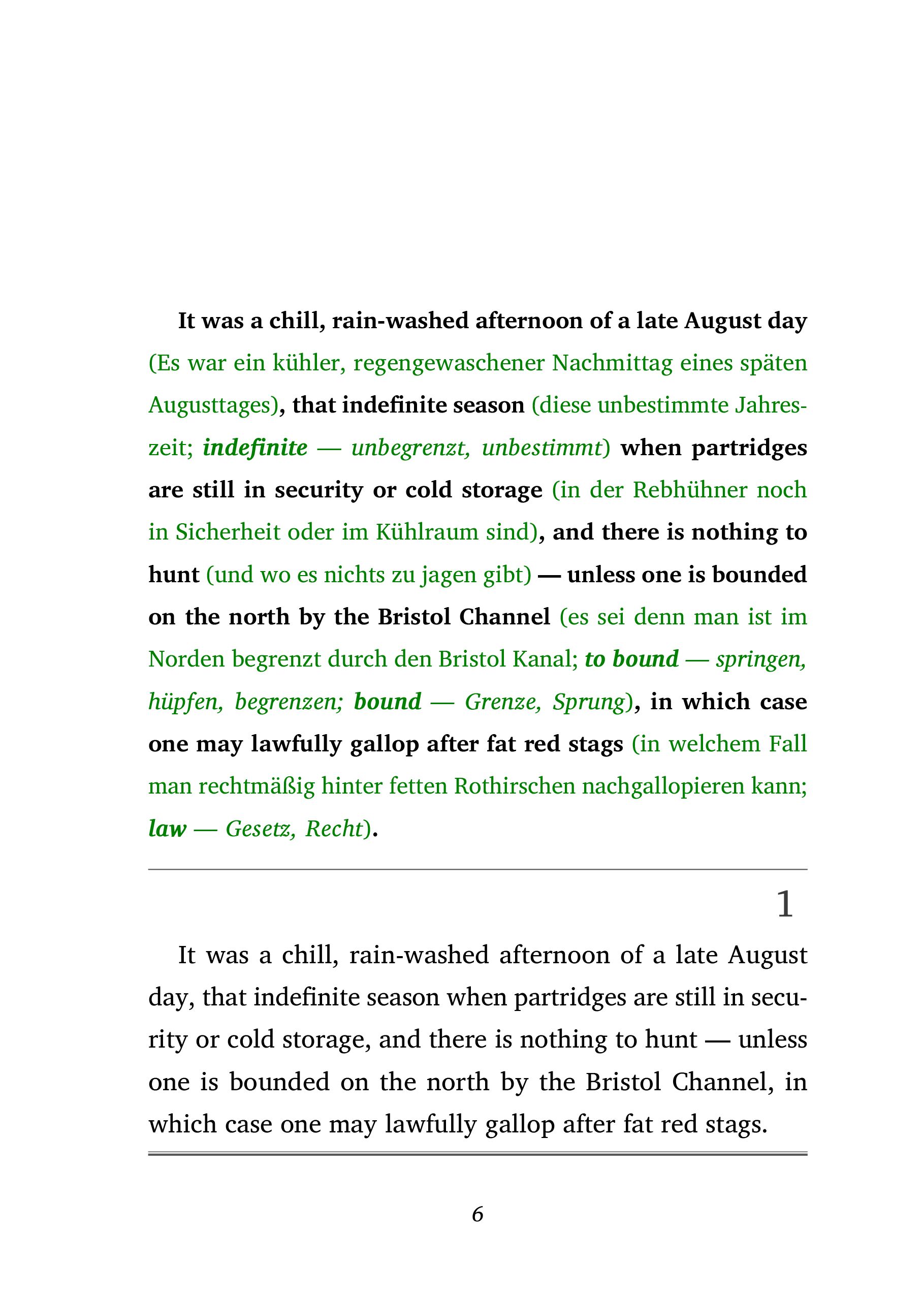 It was a chill, rain-washed afternoon of a late August day (Es war ein kühler, regengewaschener Nachmittag eines späten Augusttages), that indefinite season (diese unbestimmte Jahreszeit; indefinite — unbegrenzt, unbestimmt) when partridges are still in security or cold storage (in der Rebhühner noch in Sicherheit oder im Kühlraum sind), and there is nothing to hunt (und wo es nichts zu jagen gibt) — unless one is bounded on the north by the Bristol Channel (es sei denn man ist im Norden begrenzt durch den Bristol Kanal; to bound — springen, hüpfen, begrenzen; bound — Grenze, Sprung), in which case one may lawfully gallop after fat red stags (in welchem Fall man rechtmäßig hinter fetten Rothirschen nachgallopieren kann; law — Gesetz, Recht).

1

It was a chill, rain-washed afternoon of a late August day, that indefinite season when partridges are still in security or cold storage, and there is nothing to hunt — unless one is bounded on the north by the Bristol Channel, in which case one may lawfully gallop after fat red stags.

6